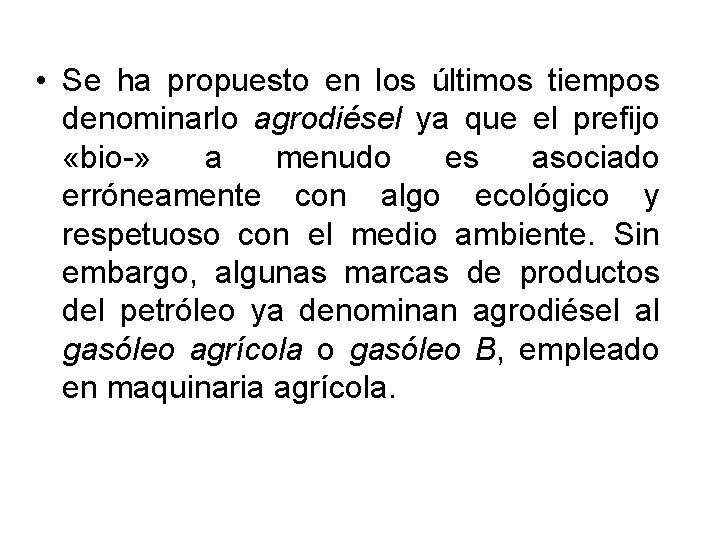 • Se ha propuesto en los últimos tiempos denominarlo agrodiésel ya que el prefijo «bio-» a menudo es asociado erróneamente con algo ecológico y respetuoso con el medio ambiente. Sin embargo, algunas marcas de productos del petróleo ya denominan agrodiésel al gasóleo agrícola o gasóleo B, empleado en maquinaria agrícola.